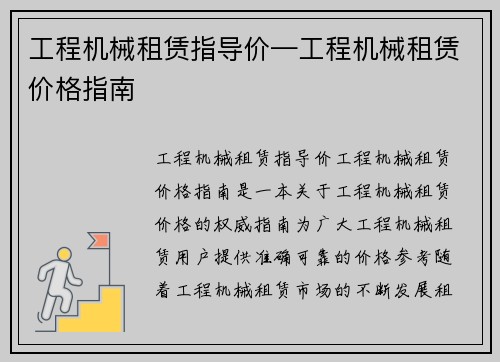 工程机械租赁指导价—工程机械租赁价格指南

工程机械租赁指导价工程机械租赁价格指南是一本关于工程机械租赁价格的权威指南为广大工程机械租赁用户提供准确可靠的价格参考随着工程机械租赁市场的不断发展租